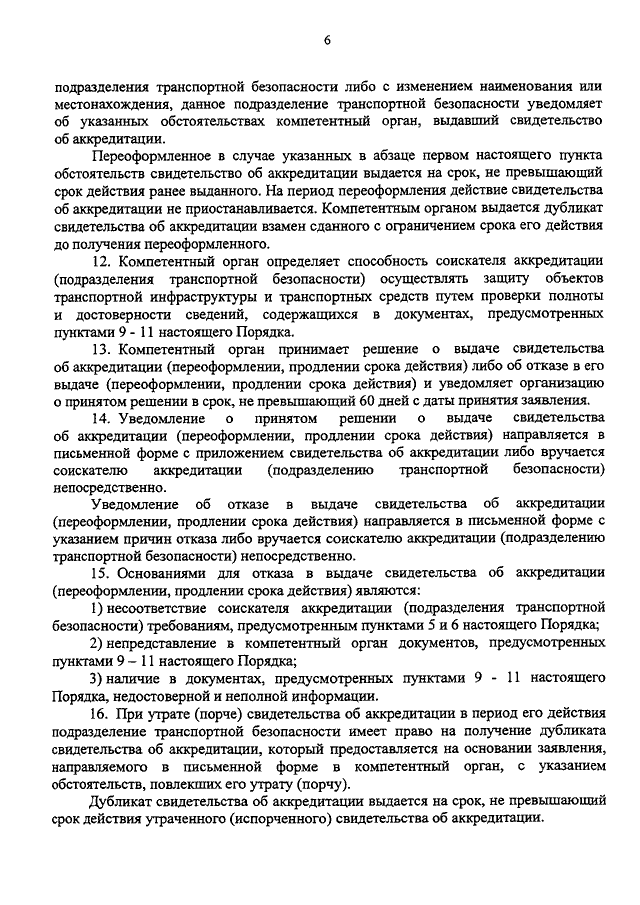 6

подразделения транспортной безопасности либо с изменением наименования или местонахождения, данное подразделение транспортной безопасности уведомляет об указанных обстоятельствах компетентный орган, выдавший свидетельство об аккредитации.

Переоформленное в случае указанных в абзаце первом настоящего пункта обстоятельств свидетельство об аккредитации выдается на срок, не превышающий срок действия ранее выданного. На период переоформления действие свидетельства об аккредитации не приостанавливается. Компетентным органом выдается дубликат свидетельства об аккредитации взамен сданного с ограничением срока его действия до получения переоформленного.

12. Компетентный орган определяет способность соискателя аккредитации (подразделения транспортной безопасности) осуществлять защиту объектов транспортной инфраструктуры и транспортных средств путем проверки полноты и достоверности сведений, содержащихся в документах, предусмотренных пунктами 9 - 11 настоящего Порядка.

13. Компетентный орган принимает решение о выдаче свидетельства об аккредитации (переоформлении, продлении срока действия) либо об отказе в его выдаче (переоформлении, продлении срока действия) и уведомляет организацию о принятом решении в срок, не превышающий 60 дней с даты принятия заявления.

14. Уведомление о принятом решении о выдаче свидетельства об аккредитации (переоформлении, продлении срока действия) направляется в письменной форме с приложением свидетельства об аккредитации либо вручается соискателю аккредитации (подразделению транспортной безопасности) непосредственно.

Уведомление об отказе в выдаче свидетельства об аккредитации (переоформлении, продлении срока действия) направляется в письменной форме с указанием причин отказа либо вручается соискателю аккредитации (подразделению транспортной безопасности) непосредственно.

15. Основаниями для отказа в выдаче свидетельства об аккредитации (переоформлении, продлении срока действия) являются:

1) несоответствие соискателя аккредитации (подразделения транспортной безопасности) требованиям, предусмотренным пунктами 5 и 6 настоящего Порядка;

2) непредставление в компетентный орган документов, предусмотренных пунктами 9 – 11 настоящего Порядка;

3) наличие в документах, предусмотренных пунктами 9 - 11 настоящего Порядка, недостоверной и неполной информации.

16. При утрате (порче) свидетельства об аккредитации в период его действия подразделение транспортной безопасности имеет право на получение дубликата свидетельства об аккредитации, который предоставляется на основании заявления, направляемого в письменной форме в компетентный орган, с указанием обстоятельств, повлекших его утрату (порчу).

Дубликат свидетельства об аккредитации выдается на срок, не превышающий срок действия утраченного (испорченного) свидетельства об аккредитации.